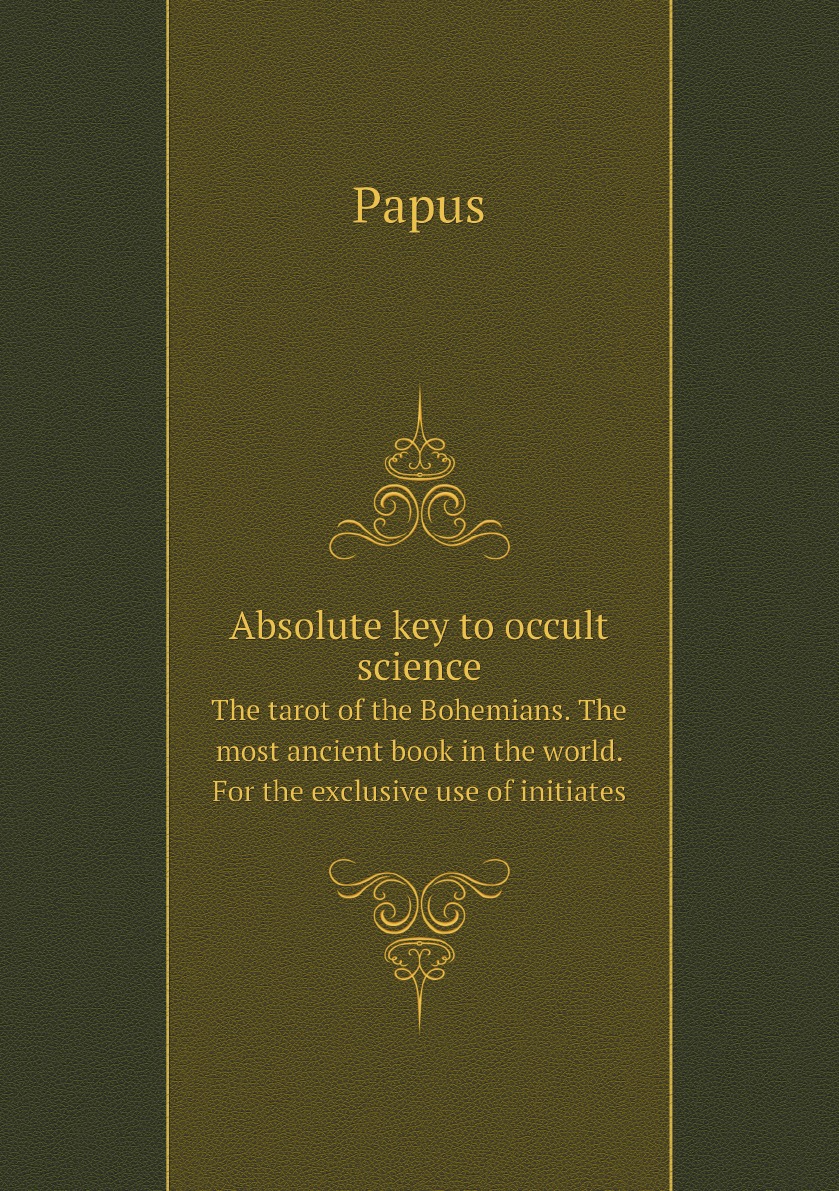 Papus

Absolute key to occult science

The tarot of the Bohemians. The most ancient book in the world. For the exclusive use of initiates